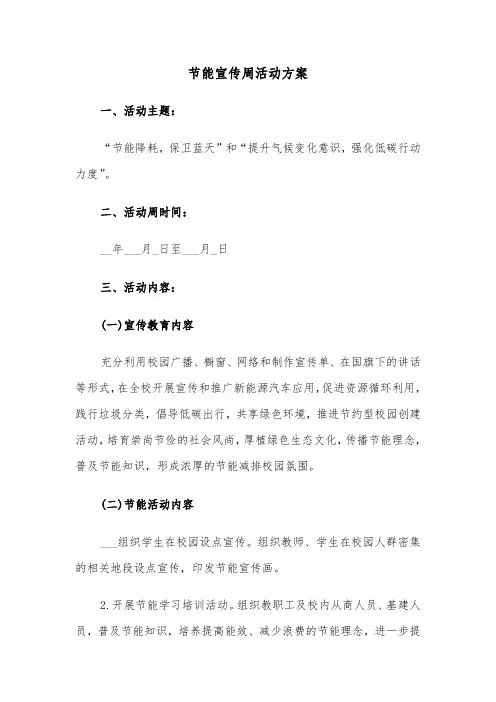 节能宣传周活动方案

一、活动主题：

“节能降耗，保卫蓝天”和“提升气候变化意识，强化低碳行动力度”。

二、活动周时间：

__年___月_日至___月_日

三、活动内容：

(一)宣传教育内容

充分利用校园广播、橱窗、网络和制作宣传单、在国旗下的讲话等形式，在全校开展宣传和推广新能源汽车应用，促进资源循环利用，践行垃圾分类，倡导低碳出行，共享绿色环境，推进节约型校园创建活动，培育崇尚节俭的社会风尚，厚植绿色生态文化，传播节能理念，普及节能知识，形成浓厚的节能减排校园氛围。

(二)节能活动内容

___组织学生在校园设点宣传。组织教师、学生在校园人群密集的相关地段设点宣传，印发节能宣传画。

2.开展节能学习培训活动。组织教职工及校内从商人员、基建人员，普及节能知识，培养提高能效、减少浪费的节能理念，进一步提